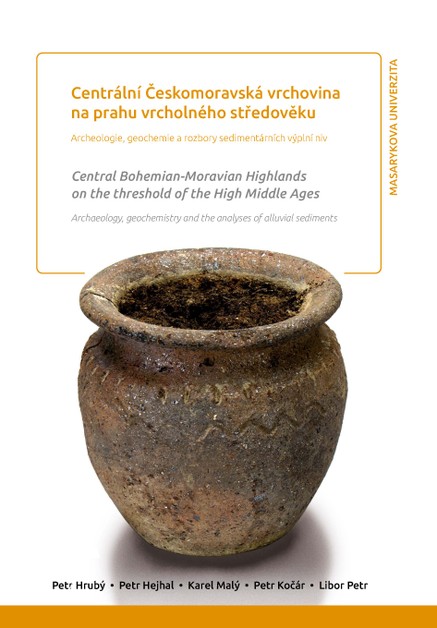 Centrální Českomoravská vrchovina na prahu vrcholného středověku

Archeologie, geochemie a rozbory sedimentárních výplní niv

Central Bohemian-Moravian Highlands on the threshold of the High Middle Ages

Archaeology, geochemistry and the analyses of alluvial sediments

MASARYKOVA UNIVERZITA

Petr Hrubý • Petr Hejhal • Karel Malý • Petr Kočár • Libor Petr